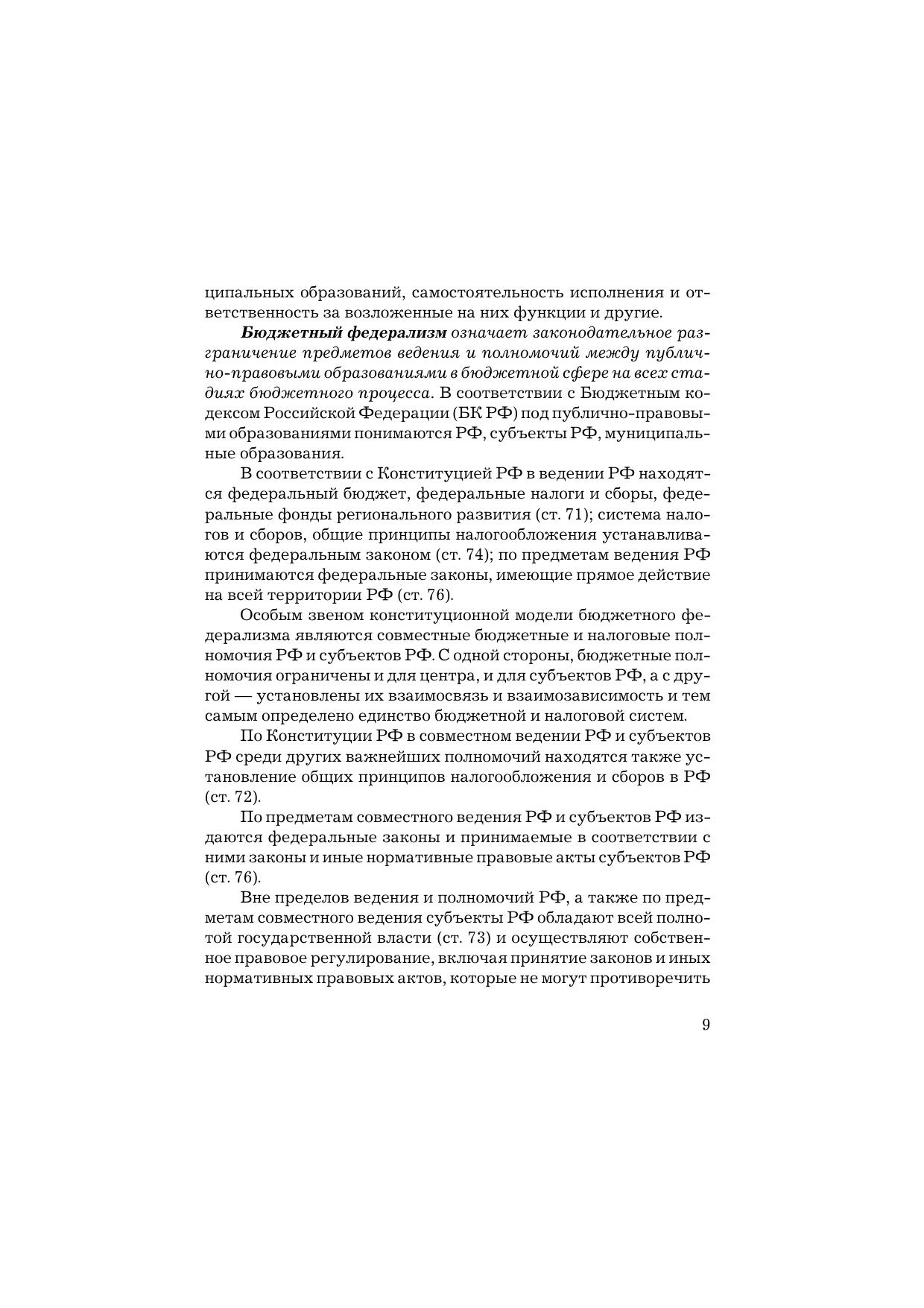 ципальных образований, самостоятельность исполнения и ответственность за возложенные на них функции и другие.

Бюджетный федерализм означает законодательное разграничение предметов ведения и полномочий между публично-правовыми образованиями в бюджетной сфере на всех стадиях бюджетного процесса. В соответствии с Бюджетным кодексом Российской Федерации (БК РФ) под публично-правовыми образованиями понимаются РФ, субъекты РФ, муниципальные образования.

В соответствии с Конституцией РФ в ведении РФ находятся федеральный бюджет, федеральные налоги и сборы, федеральные фонды регионального развития (ст. 71); система налогов и сборов, общие принципы налогообложения устанавливаются федеральным законом (ст. 74); по предметам ведения РФ принимаются федеральные законы, имеющие прямое действие на всей территории РФ (ст. 76).

Особым звеном конституционной модели бюджетного федерализма являются совместные бюджетные и налоговые полномочия РФ и субъектов РФ. С одной стороны, бюджетные полномочия ограничены и для центра, и для субъектов РФ, а с другой — установлены их взаимосвязь и взаимозависимость и тем самым определено единство бюджетной и налоговой систем.

По Конституции РФ в совместном ведении РФ и субъектов РФ среди других важнейших полномочий находятся также установление общих принципов налогообложения и сборов в РФ (ст. 72).

По предметам совместного ведения РФ и субъектов РФ издаются федеральные законы и принимаемые в соответствии с ними законы и иные нормативные правовые акты субъектов РФ (ст. 76).

Вне пределов ведения и полномочий РФ, а также по предметам совместного ведения субъекты РФ обладают всей полнотой государственной власти (ст. 73) и осуществляют собственное правовое регулирование, включая принятие законов и иных нормативных правовых актов, которые не могут противоречить

9